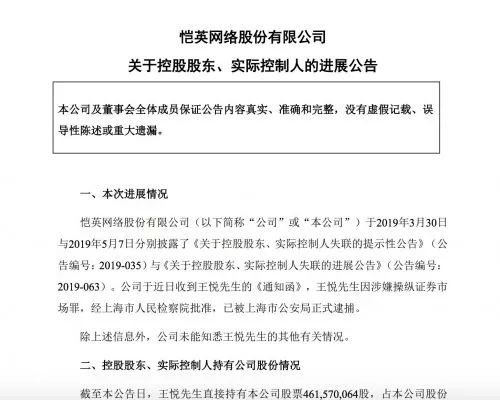 恺英网络股份有限公司

关于控股股东、实际控制人的进展公告

本公司及董事会全体成员保证公告内容真实、准确和完整，没有虚假记载、误导性陈述或重大遗漏。

一、本次进展情况

恺英网络股份有限公司（以下简称“公司”或“本公司”）于2019年3月30日与2019年5月7日分别披露了《关于控股股东、实际控制人失联的提示性公告》（公告编号：2019-035）与《关于控股股东、实际控制人失联的进展公告》（公告编号：2019-063）。公司于近日收到王悦先生的《通知函》，王悦先生因涉嫌操纵证券市场罪，经上海市人民检察院批准，已被上海市公安局正式逮捕。

除上述信息外，公司未能知悉王悦先生的其他有关情况。

二、控股股东、实际控制人持有公司股份情况

截至本公告日，王悦先生直接持有本公司股票461,570,064股，占本公司股份